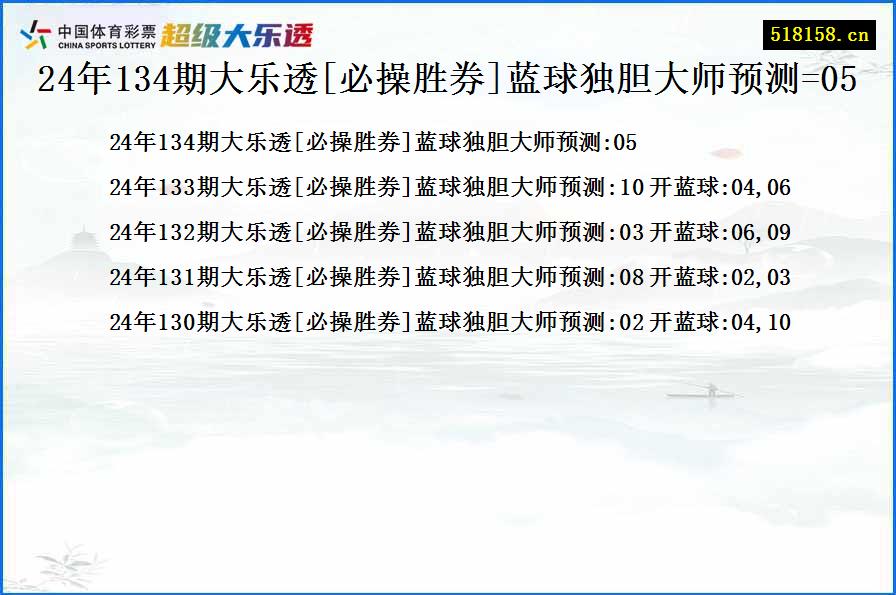 中国体育彩票
CHINA SPORTS LOTTERY
超级大乐透

518158.cn

24年134期大乐透[必操胜券]蓝球独胆大师预测=05

24年134期大乐透[必操胜券]蓝球独胆大师预测:05

24年133期大乐透[必操胜券]蓝球独胆大师预测:10 开蓝球:04,06

24年132期大乐透[必操胜券]蓝球独胆大师预测:03 开蓝球:06,09

24年131期大乐透[必操胜券]蓝球独胆大师预测:08 开蓝球:02,03

24年130期大乐透[必操胜券]蓝球独胆大师预测:02 开蓝球:04,10